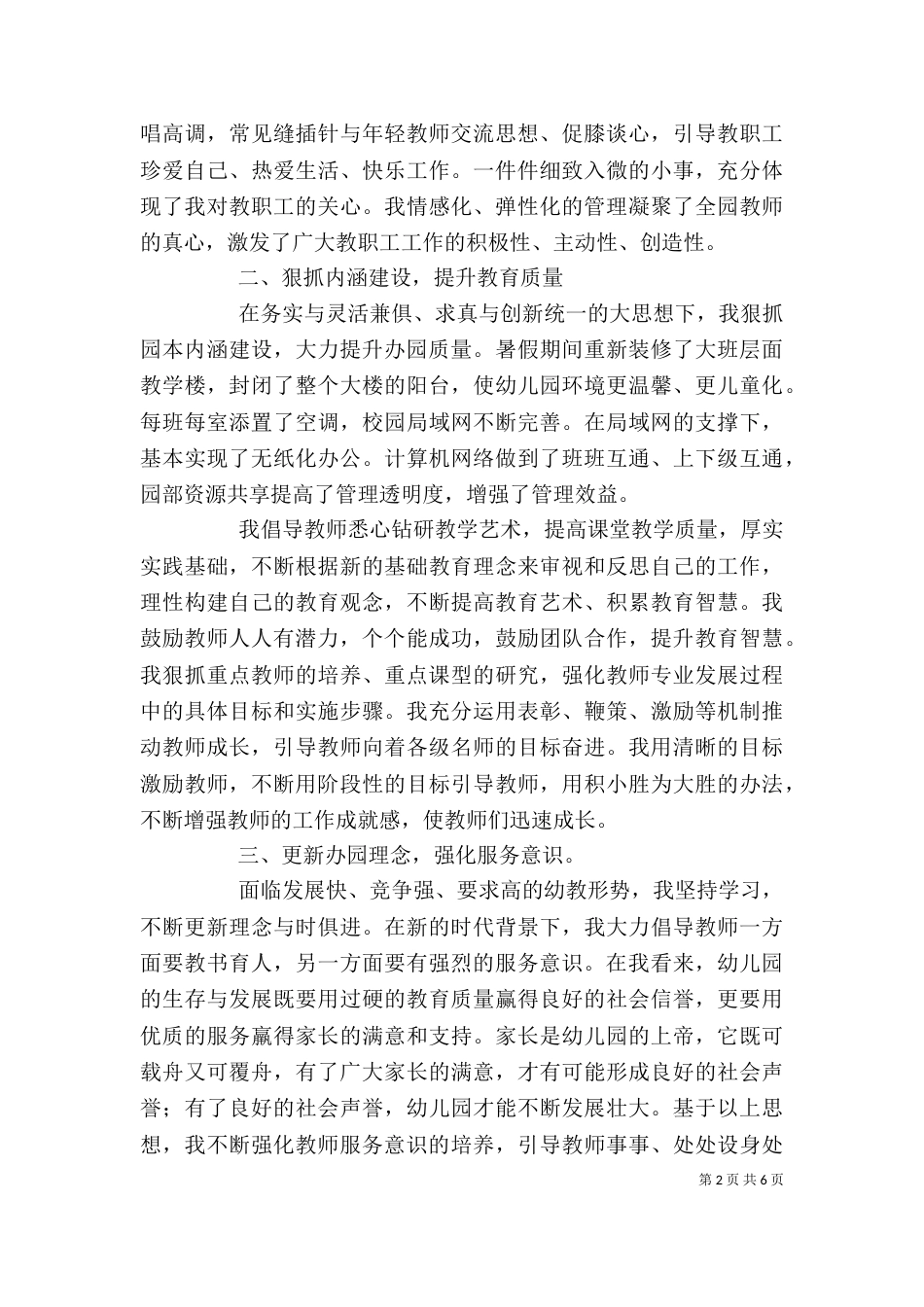 唱高调，常见缝插针与年轻教师交流思想、促膝谈心，引导教职工珍爱自己、热爱生活、快乐工作。一件件细致入微的小事，充分体现了我对教职工的关心。我情感化、弹性化的管理凝聚了全园教师的真心，激发了广大教职工工作的积极性、主动性、创造性。

二、狠抓内涵建设，提升教育质量

在务实与灵活兼俱、求真与创新统一的大思想下，我狠抓园本内涵建设，大力提升办园质量。暑假期间重新装修了大班层面教学楼，封闭了整个大楼的阳台，使幼儿园环境更温馨、更儿童化。每班每室添置了空调，校园局域网不断完善。在局域网的支撑下，基本实现了无纸化办公。计算机网络做到了班班互通、上下级互通，园部资源共享提高了管理透明度，增强了管理效益。

我倡导教师悉心钻研教学艺术，提高课堂教学质量，厚实实践基础，不断根据新的基础教育理念来审视和反思自己的工作，理性构建自己的教育观念，不断提高教育艺术、积累教育智慧。我鼓励教师人人有潜力，个个能成功，鼓励团队合作，提升教育智慧。我狠抓重点教师的培养、重点课型的研究，强化教师专业发展过程中的具体目标和实施步骤。我充分运用表彰、鞭策、激励等机制推动教师成长，引导教师向着各级名师的目标奋进。我用清晰的目标激励教师，不断用阶段性的目标引导教师，用积小胜为大胜的办法，不断增强教师的工作成就感，使教师们迅速成长。

三、更新办园理念，强化服务意识。

面临发展快、竞争强、要求高的幼教形势，我坚持学习，不断更新理念与时俱进。在新的时代背景下，我大力倡导教师一方面要教书育人，另一方面要有强烈的服务意识。在我看来，幼儿园的生存与发展既要用过硬的教育质量赢得良好的社会信誉，更要用优质的服务赢得家长的满意和支持。家长是幼儿园的上帝，它既可载舟又可覆舟，有了广大家长的满意，才有可能形成良好的社会声誉；有了良好的社会声誉，幼儿园才能不断发展壮大。基于以上思想，我不断强化教师服务意识的培养，引导教师事事、处处设身处

第 2 页 共 6 页